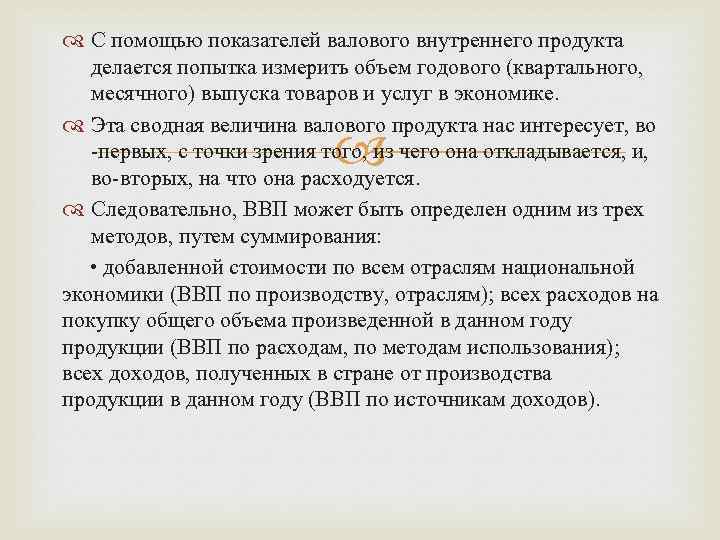 С помощью показателей валового внутреннего продукта делается попытка измерить объем годового (квартального, месячного) выпуска товаров и услуг в экономике.

Эта сводная величина валового продукта нас интересует, во -первых, с точки зрения того, из чего она откладывается, и, во-вторых, на что она расходуется.

Следовательно, ВВП может быть определен одним из трех методов, путем суммирования:

• добавленной стоимости по всем отраслям национальной экономики (ВВП по производству, отраслям); всех расходов на покупку общего объема произведенной в данном году продукции (ВВП по расходам, по методам использования); всех доходов, полученных в стране от производства продукции в данном году (ВВП по источникам доходов).